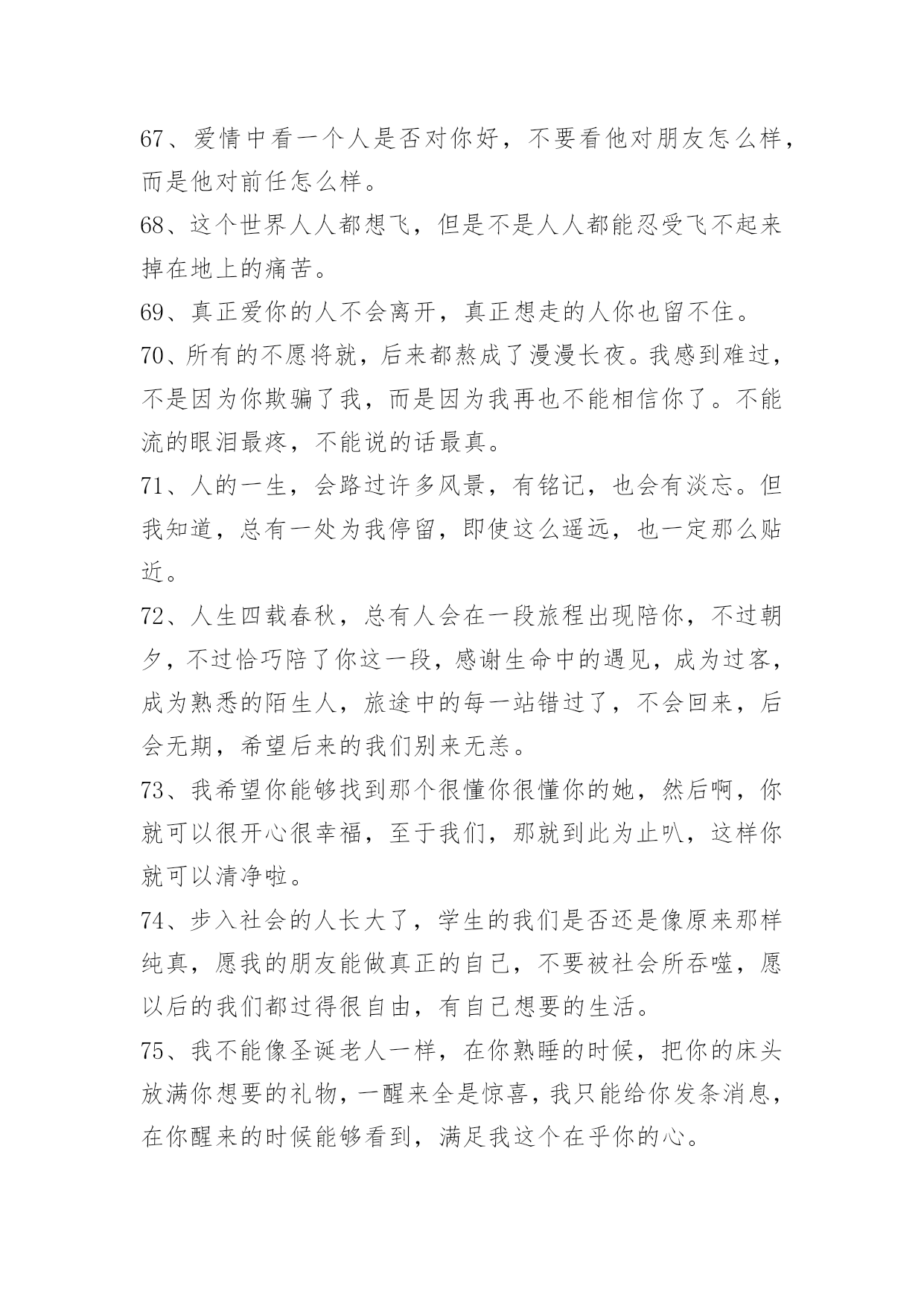 67、爱情中看一个人是否对你好，不要看他对朋友怎么样，而是他对前任怎么样。

68、这个世界人人都想飞，但是不是人人都能忍受飞不起来掉在地上的痛苦。

69、真正爱你的人不会离开，真正想走的人你也留不住。

70、所有的不愿将就，后来都熬成了漫漫长夜。我感到难过，不是因为你欺骗了我，而是因为我再也不能相信你了。不能流的眼泪最疼，不能说的话最真。

71、人的一生，会路过许多风景，有铭记，也会有淡忘。但我知道，总有一处为我停留，即使这么遥远，也一定那么贴近。

72、人生四载春秋，总有人会在一段旅程出现陪你，不过朝夕，不过恰巧陪了你这一段，感谢生命中的遇见，成为过客，成为熟悉的陌生人，旅途中的每一站错过了，不会回来，后会无期，希望后来的我们别来无恙。

73、我希望你能够找到那个很懂你很懂你的她，然后啊，你就可以很开心很幸福，至于我们，那就到此为止叭，这样你就可以清净啦。

74、步入社会的人长大了，学生的我们是否还是像原来那样纯真，愿我的朋友能做真正的自己，不要被社会所吞噬，愿以后的我们都过得很自由，有自己想要的生活。

75、我不能像圣诞老人一样，在你熟睡的时候，把你的床头放满你想要的礼物，一醒来全是惊喜，我只能给你发条消息，在你醒来的时候能够看到，满足我这个在乎你的心。